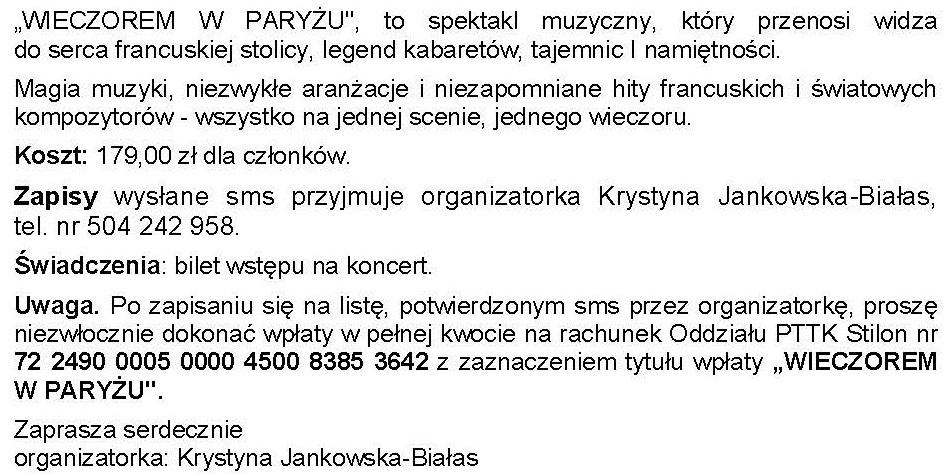 „WIECZOREM W PARYŻU", to spektakl muzyczny, który przenosi widza do serca francuskiej stolicy, legend kabaretów, tajemnic I namiętności.

Magia muzyki, niezwykłe aranżacje i niezapomniane hity francuskich i światowych kompozytorów - wszystko na jednej scenie, jednego wieczoru.

Koszt: 179,00 zł dla członków.

Zapisy wysłane sms przyjmuje organizatorka Krystyna Jankowska-Białas, tel. nr 504 242 958.

Świadczenia: bilet wstępu na koncert.

Uwaga. Po zapisaniu się na listę, potwierdzonym sms przez organizatorkę, proszę niezwłocznie dokonać wpłaty w pełnej kwocie na rachunek Oddziału PTTK Stilon nr 72 2490 0005 0000 4500 8385 3642 z zaznaczeniem tytułu wpłaty „WIECZOREM W PARYŻU".

Zaprasza serdecznie
organizatorka: Krystyna Jankowska-Białas